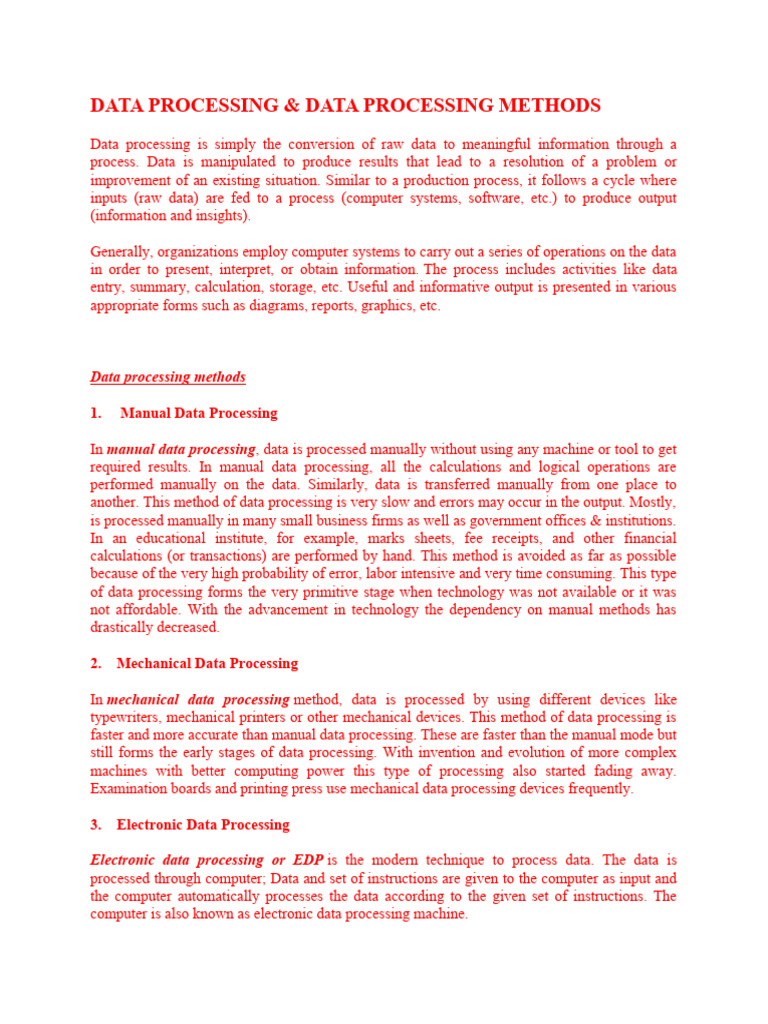 DATA PROCESSING & DATA PROCESSING METHODS

Data processing is simply the conversion of raw data to meaningful information through a process. Data is manipulated to produce results that lead to a resolution of a problem or improvement of an existing situation. Similar to a production process, it follows a cycle where inputs (raw data) are fed to a process (computer systems, software, etc.) to produce output (information and insights).

Generally, organizations employ computer systems to carry out a series of operations on the data in order to present, interpret, or obtain information. The process includes activities like data entry, summary, calculation, storage, etc. Useful and informative output is presented in various appropriate forms such as diagrams, reports, graphics, etc.

Data processing methods

1. Manual Data Processing

In manual data processing, data is processed manually without using any machine or tool to get required results. In manual data processing, all the calculations and logical operations are performed manually on the data. Similarly, data is transferred manually from one place to another. This method of data processing is very slow and errors may occur in the output. Mostly, is processed manually in many small business firms as well as government offices & institutions. In an educational institute, for example, marks sheets, fee receipts, and other financial calculations (or transactions) are performed by hand. This method is avoided as far as possible because of the very high probability of error, labor intensive and very time consuming. This type of data processing forms the very primitive stage when technology was not available or it was not affordable. With the advancement in technology the dependency on manual methods has drastically decreased.

2. Mechanical Data Processing

In mechanical data processing method, data is processed by using different devices like typewriters, mechanical printers or other mechanical devices. This method of data processing is faster and more accurate than manual data processing. These are faster than the manual mode but still forms the early stages of data processing. With invention and evolution of more complex machines with better computing power this type of processing also started fading away. Examination boards and printing press use mechanical data processing devices frequently.

3. Electronic Data Processing

Electronic data processing or EDP is the modern technique to process data. The data is processed through computer; Data and set of instructions are given to the computer as input and the computer automatically processes the data according to the given set of instructions. The computer is also known as electronic data processing machine.